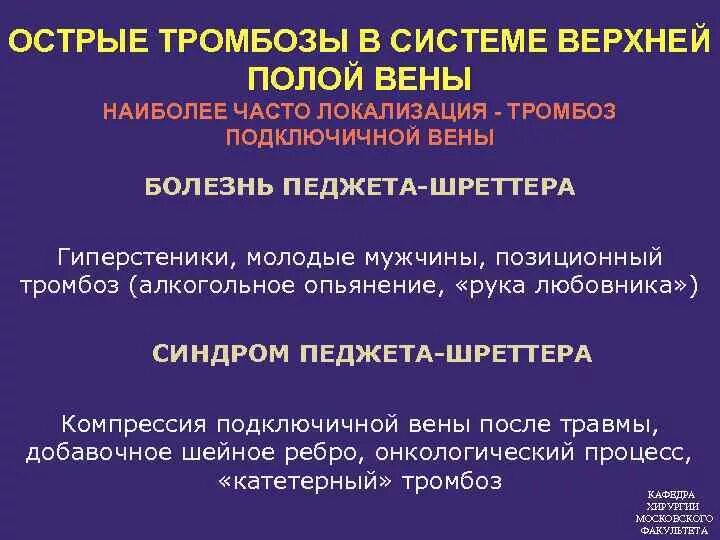 ОСТРЫЕ ТРОМБОЗЫ В СИСТЕМЕ ВЕРХНЕЙ ПОЛОЙ ВЕНЫ

НАИБОЛЕЕ ЧАСТО ЛОКАЛИЗАЦИЯ - ТРОМБОЗ ПОДКЛЮЧИЧНОЙ ВЕНЫ

БОЛЕЗНЬ ПЕДЖЕТА-ШРЕТТЕРА

Гиперстеники, молодые мужчины, позиционный тромбоз (алкогольное опьянение, «рука любовника»)

СИНДРОМ ПЕДЖЕТА-ШРЕТТЕРА

Компрессия подключичной вены после травмы, добавочное шейное ребро, онкологический процесс, «катетерный» тромбоз

КАФЕДРА ХИРУРГИИ МОСКОВСКОГО ФАКУЛЬТЕТА